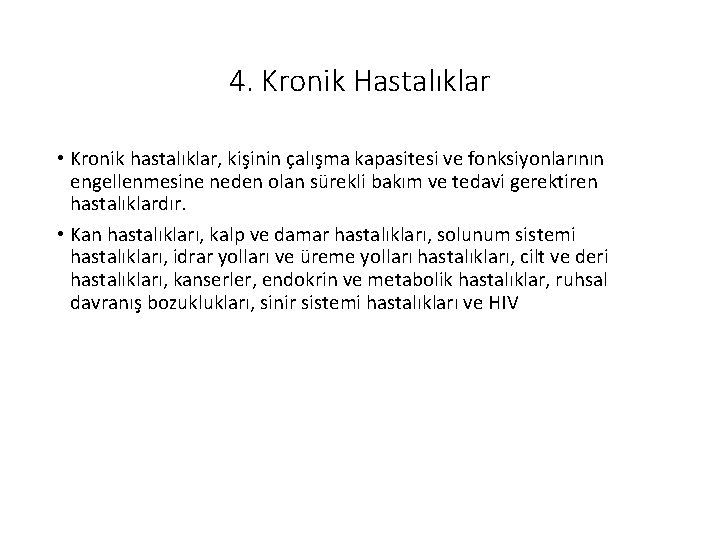 4. Kronik Hastalıklar

• Kronik hastalıklar, kişinin çalışma kapasitesi ve fonksiyonlarının engellenmesine neden olan sürekli bakım ve tedavi gerektiren hastalıklardır.

• Kan hastalıkları, kalp ve damar hastalıkları, solunum sistemi hastalıkları, idrar yolları ve üreme yolları hastalıkları, cilt ve deri hastalıkları, kanserler, endokrin ve metabolik hastalıklar, ruhsal davranış bozuklukları, sinir sistemi hastalıkları ve HIV